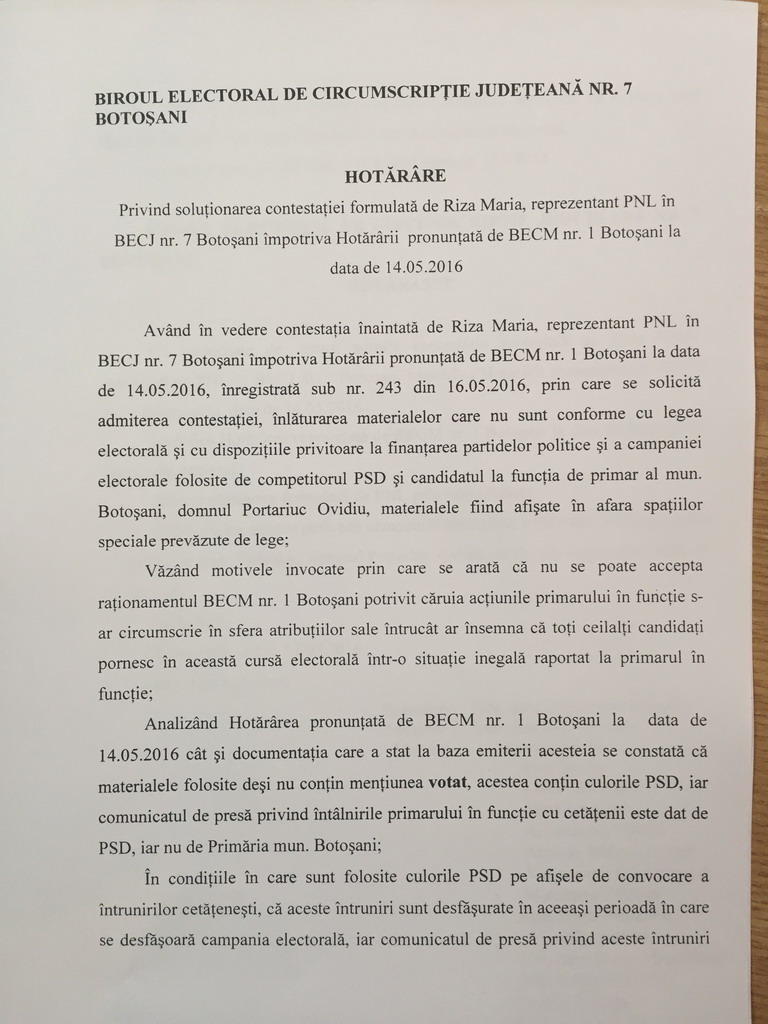 BIROUL ELECTORAL DE CIRCUMSCRIPȚIE JUDEȚEANĂ NR. 7 BOTOȘANI

HOTĂRÂRE

Privind soluționarea contestației formulată de Riza Maria, reprezentant PNL în BECJ nr. 7 Botoșani împotriva Hotărârii pronunțată de BECM nr. 1 Botoșani la data de 14.05.2016

Având în vedere contestația înaintată de Riza Maria, reprezentant PNL în BECJ nr. 7 Botoșani împotriva Hotărârii pronunțată de BECM nr. 1 Botoșani la data de 14.05.2016, înregistrată sub nr. 243 din 16.05.2016, prin care se solicită admiterea contestației, înlăturarea materialelor care nu sunt conforme cu legea electorală și cu dispozițiile privitoare la finanțarea partidelor politice și a campaniei electorale folosite de competitorul PSD și candidatul la funcția de primar al mun. Botoșani, domnul Portariuc Ovidiu, materialele fiind afișate în afara spațiilor speciale prevăzute de lege;

Văzând motivele invocate prin care se arată că nu se poate accepta raționamentul BECM nr. 1 Botoșani potrivit căruia acțiunile primarului în funcție s-ar circumscrie în sfera atribuțiilor sale întrucât ar însemna că toți ceilalți candidați pornesc în această cursă electorală într-o situație inegală raportat la primarul în funcție;

Analizând Hotărârea pronunțată de BECM nr. 1 Botoșani la data de 14.05.2016 cât și documentația care a stat la baza emiterii acesteia se constată că materialele folosite deși nu conțin mențiunea votat, acestea conțin culorile PSD, iar comunicatul de presă privind întâlnirile primarului în funcție cu cetățenii este dat de PSD, iar nu de Primăria mun. Botoșani;

În condițiile în care sunt folosite culorile PSD pe afișele de convocare a întrunirilor cetățenești, că aceste întruniri sunt desfășurate în aceeași perioadă în care se desfășoară campania electorală, iar comunicatul de presă privind aceste întruniri